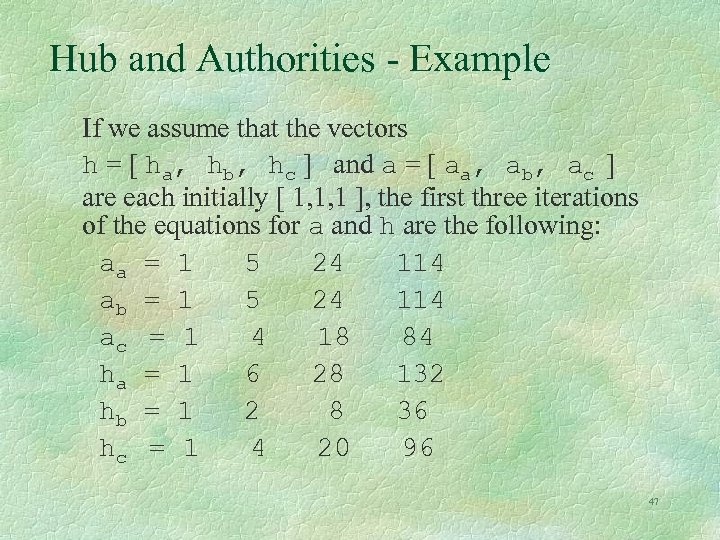 Hub and Authorities - Example

If we assume that the vectors $h = [ h_a, h_b, h_c ]$ and $a = [ a_a, a_b, a_c ]$ are each initially [ 1,1,1 ], the first three iterations of the equations for a and h are the following:

$a_a$ = 1 5 24 114
$a_b$ = 1 5 24 114
$a_c$ = 1 4 18 84
$h_a$ = 1 6 28 132
$h_b$ = 1 2 8 36
$h_c$ = 1 4 20 96

47